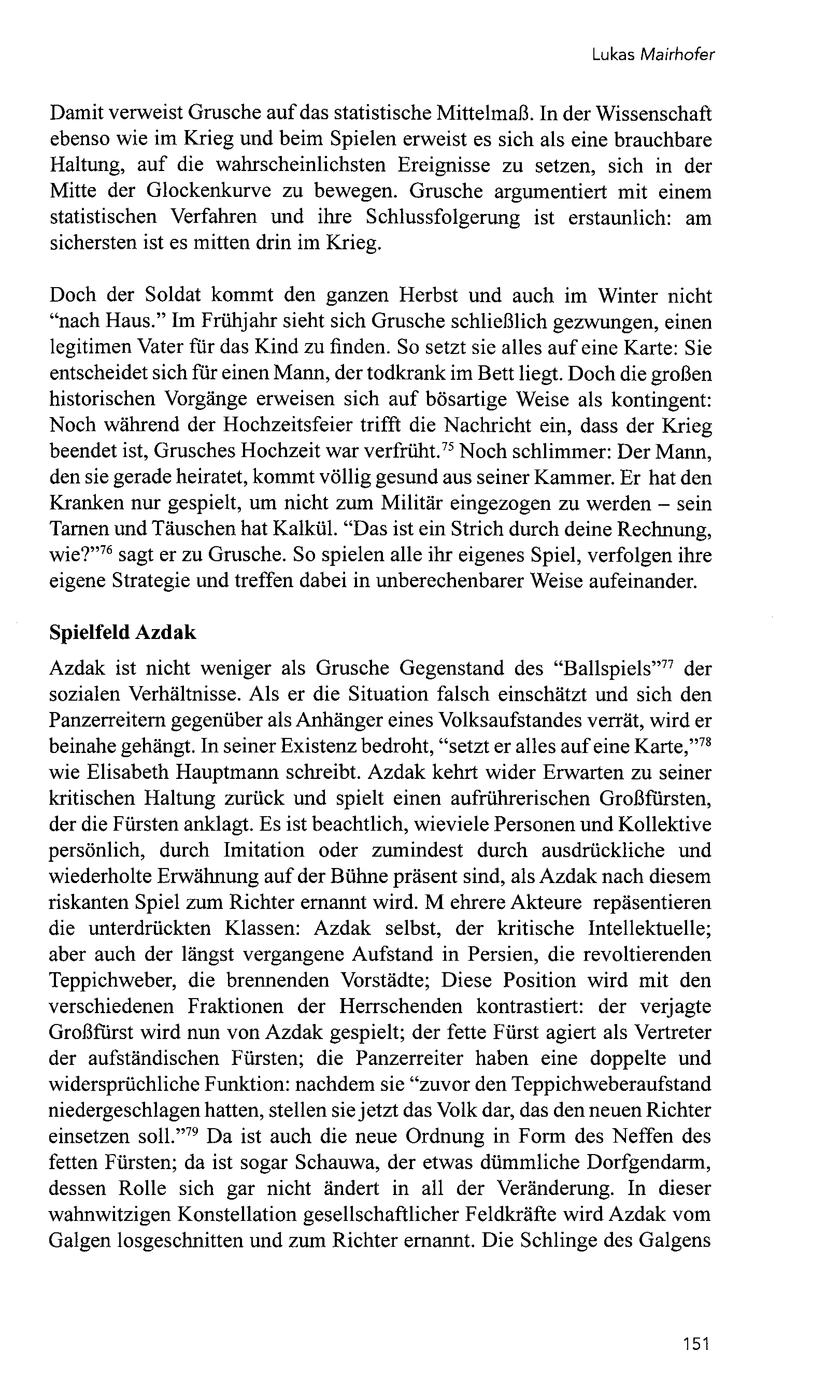 Lukas Mairhofer

Damit verweist Grusche auf das statistische Mittelmaß. In der Wissenschaft ebenso wie im Krieg und beim Spielen erweist es sich als eine brauchbare Haltung, auf die wahrscheinlichsten Ereignisse zu setzen, sich in der Mitte der Glockenkurve zu bewegen. Grusche argumentiert mit einem statistischen Verfahren und ihre Schlussfolgerung ist erstaunlich: am sichersten ist es mitten drin im Krieg.

Doch der Soldat kommt den ganzen Herbst und auch im Winter nicht "nach Haus." Im Frühjahr sieht sich Grusche schließlich gezwungen, einen legitimen Vater für das Kind zu finden. So setzt sie alles auf eine Karte: Sie entscheidet sich für einen Mann, der todkrank im Bett liegt. Doch die großen historischen Vorgänge erweisen sich auf bösartige Weise als kontingent: Noch während der Hochzeitsfeier trifft die Nachricht ein, dass der Krieg beendet ist, Grusches Hochzeit war verfrüht.$^{75}$ Noch schlimmer: Der Mann, den sie gerade heiratet, kommt völlig gesund aus seiner Kammer. Er hat den Kranken nur gespielt, um nicht zum Militär eingezogen zu werden – sein Tarnen und Täuschen hat Kalkül. "Das ist ein Strich durch deine Rechnung, wie?"$^{76}$ sagt er zu Grusche. So spielen alle ihr eigenes Spiel, verfolgen ihre eigene Strategie und treffen dabei in unberechenbarer Weise aufeinander.

Spielfeld Azdak

Azdak ist nicht weniger als Grusche Gegenstand des "Ballspiels"$^{77}$ der sozialen Verhältnisse. Als er die Situation falsch einschätzt und sich den Panzerreitern gegenüber als Anhänger eines Volksaufstandes verrät, wird er beinahe gehängt. In seiner Existenz bedroht, "setzt er alles auf eine Karte,"$^{78}$ wie Elisabeth Hauptmann schreibt. Azdak kehrt wider Erwarten zu seiner kritischen Haltung zurück und spielt einen aufrührerischen Großfürsten, der die Fürsten anklagt. Es ist beachtlich, wieviele Personen und Kollektive persönlich, durch Imitation oder zumindest durch ausdrückliche und wiederholte Erwähnung auf der Bühne präsent sind, als Azdak nach diesem riskanten Spiel zum Richter ernannt wird. M ehrere Akteure repäsentieren die unterdrückten Klassen: Azdak selbst, der kritische Intellektuelle; aber auch der längst vergangene Aufstand in Persien, die revoltierenden Teppichweber, die brennenden Vorstädte; Diese Position wird mit den verschiedenen Fraktionen der Herrschenden kontrastiert: der verjagte Großfürst wird nun von Azdak gespielt; der fette Fürst agiert als Vertreter der aufständischen Fürsten; die Panzerreiter haben eine doppelte und widersprüchliche Funktion: nachdem sie "zuvor den Teppichweberaufstand niedergeschlagen hatten, stellen sie jetzt das Volk dar, das den neuen Richter einsetzen soll."$^{79}$ Da ist auch die neue Ordnung in Form des Neffen des fetten Fürsten; da ist sogar Schauwa, der etwas dümmliche Dorfgendarm, dessen Rolle sich gar nicht ändert in all der Veränderung. In dieser wahnwitzigen Konstellation gesellschaftlicher Feldkräfte wird Azdak vom Galgen losgeschnitten und zum Richter ernannt. Die Schlinge des Galgens

151